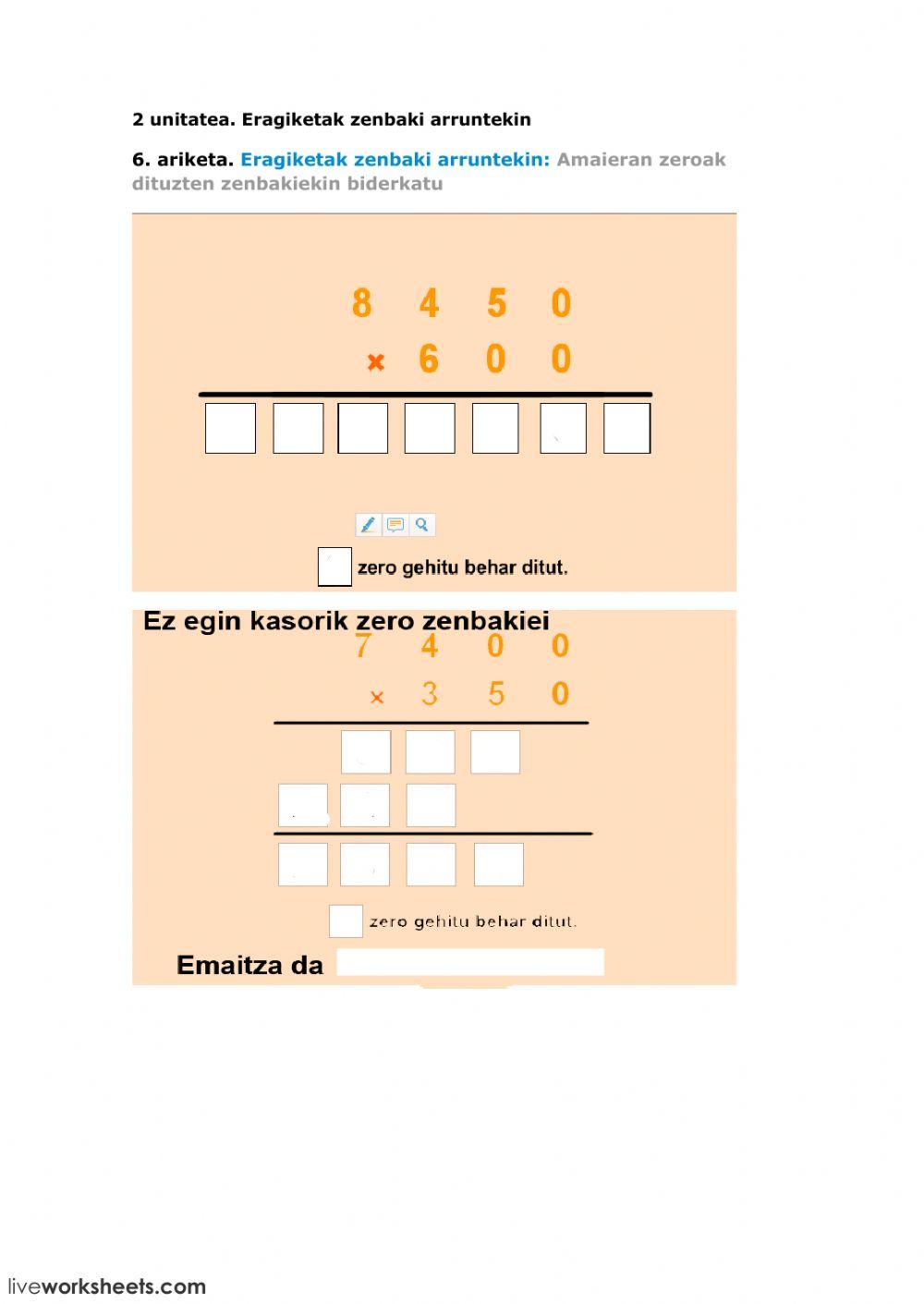 2 unitatea. Eragiketak zenbaki arruntekin

6. ariketa. Eragiketak zenbaki arruntekin: Amaieran zeroak dituzten zenbakiekin biderkatu

8 4 5 0
× 6 0 0

zero gehitu behar ditut.

Ez egin kasorik zero zenbakiei

7 4 0 0
× 3 5 0

zero gehitu behar ditut.

Emaitza da

liveworksheets.com